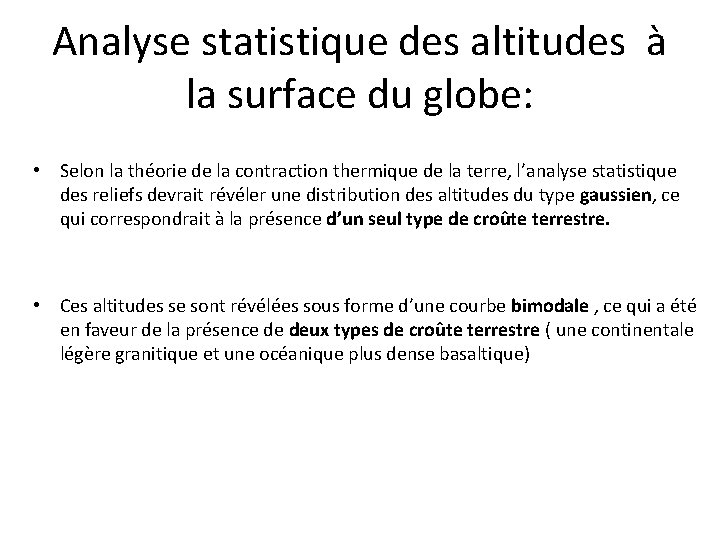 Analyse statistique des altitudes à la surface du globe:

• Selon la théorie de la contraction thermique de la terre, l'analyse statistique des reliefs devrait révéler une distribution des altitudes du type gaussien, ce qui correspondrait à la présence d'un seul type de croûte terrestre.

• Ces altitudes se sont révélées sous forme d'une courbe bimodale , ce qui a été en faveur de la présence de deux types de croûte terrestre ( une continentale légère granitique et une océanique plus dense basaltique)